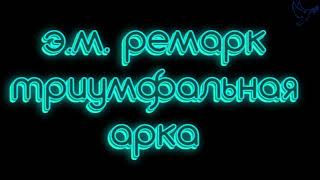 э.м. ремарк
триумфальная
арка